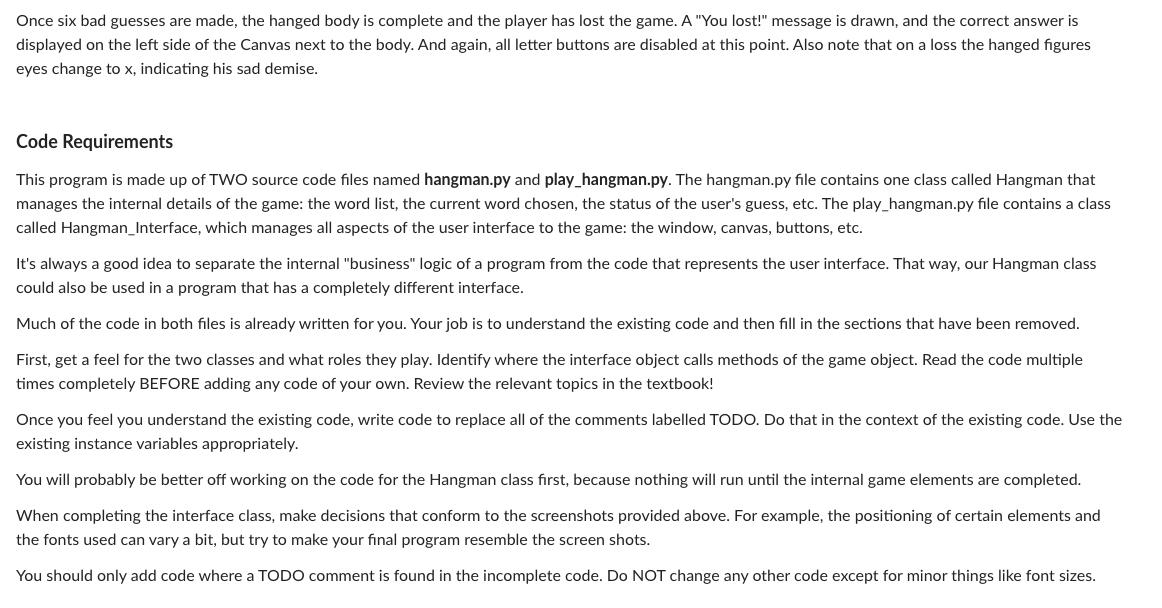 Once six bad guesses are made, the hanged body is complete and the player has lost the game. A "You lost!" message is drawn, and the correct answer is displayed on the left side of the Canvas next to the body. And again, all letter buttons are disabled at this point. Also note that on a loss the hanged figures eyes change to x, indicating his sad demise.

Code Requirements

This program is made up of TWO source code files named hangman.py and play_hangman.py. The hangman.py file contains one class called Hangman that manages the internal details of the game: the word list, the current word chosen, the status of the user's guess, etc. The play_hangman.py file contains a class called Hangman_Interface, which manages all aspects of the user interface to the game: the window, canvas, buttons, etc.

It's always a good idea to separate the internal "business" logic of a program from the code that represents the user interface. That way, our Hangman class could also be used in a program that has a completely different interface.

Much of the code in both files is already written for you. Your job is to understand the existing code and then fill in the sections that have been removed.

First, get a feel for the two classes and what roles they play. Identify where the interface object calls methods of the game object. Read the code multiple times completely BEFORE adding any code of your own. Review the relevant topics in the textbook!

Once you feel you understand the existing code, write code to replace all of the comments labelled TODO. Do that in the context of the existing code. Use the existing instance variables appropriately.

You will probably be better off working on the code for the Hangman class first, because nothing will run until the internal game elements are completed.

When completing the interface class, make decisions that conform to the screenshots provided above. For example, the positioning of certain elements and the fonts used can vary a bit, but try to make your final program resemble the screen shots.

You should only add code where a TODO comment is found in the incomplete code. Do NOT change any other code except for minor things like font sizes.